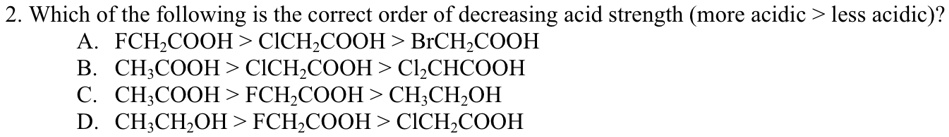 2. Which of the following is the correct order of decreasing acid strength (more acidic > less acidic)?

A. $FCH_2COOH > ClCH_2COOH > BrCH_2COOH$

B. $CH_3COOH > ClCH_2COOH > Cl_2CHCOOH$

C. $CH_3COOH > FCH_2COOH > CH_3CH_2OH$

D. $CH_3CH_2OH > FCH_2COOH > ClCH_2COOH$